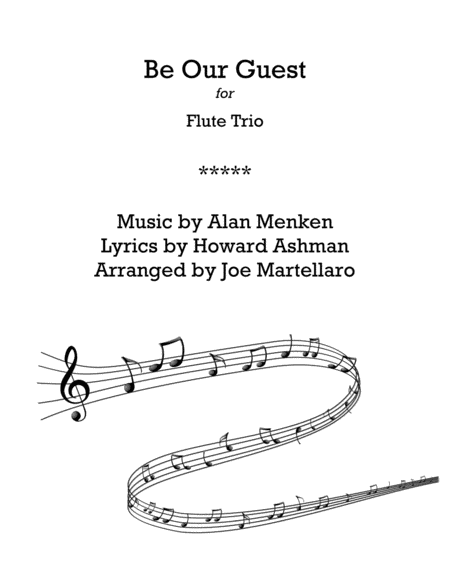 Be Our Guest

for

Flute Trio

*****

Music by Alan Menken
Lyrics by Howard Ashman
Arranged by Joe Martellaro